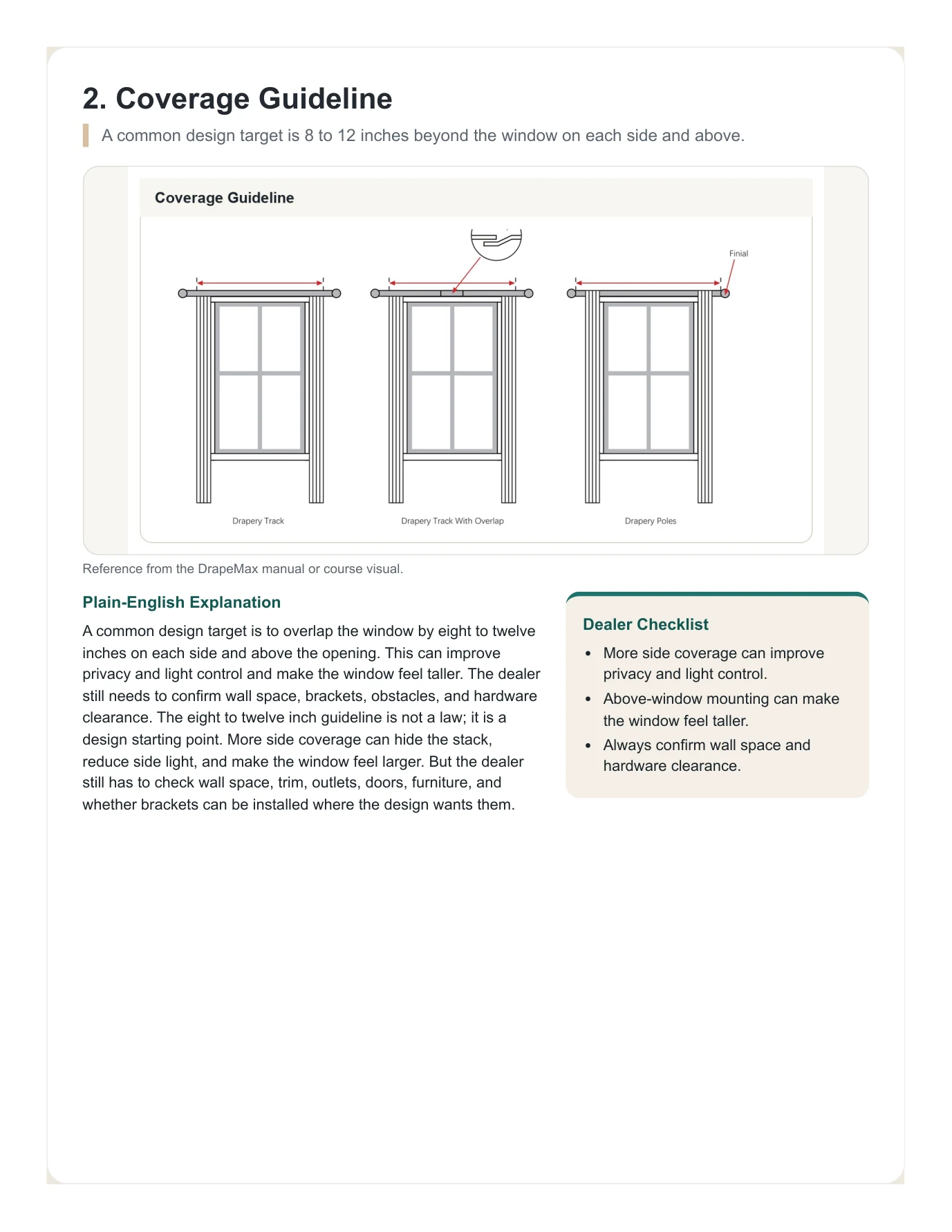 2. Coverage Guideline

A common design target is 8 to 12 inches beyond the window on each side and above.

Coverage Guideline

Finial

Drapery Track

Drapery Track With Overlap

Drapery Poles

Reference from the DrapeMax manual or course visual.

Plain-English Explanation

A common design target is to overlap the window by eight to twelve inches on each side and above the opening. This can improve privacy and light control and make the window feel taller. The dealer still needs to confirm wall space, brackets, obstacles, and hardware clearance. The eight to twelve inch guideline is not a law; it is a design starting point. More side coverage can hide the stack, reduce side light, and make the window feel larger. But the dealer still has to check wall space, trim, outlets, doors, furniture, and whether brackets can be installed where the design wants them.

Dealer Checklist

• More side coverage can improve privacy and light control.
• Above-window mounting can make the window feel taller.
• Always confirm wall space and hardware clearance.